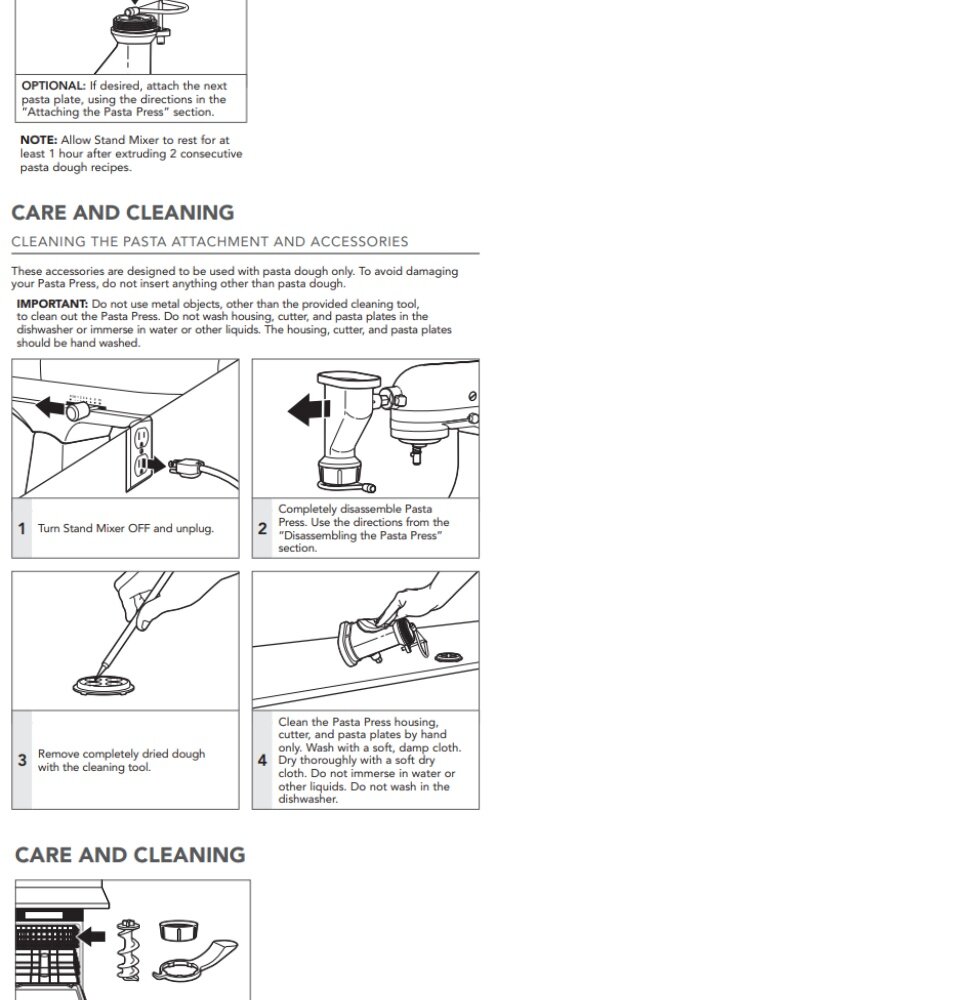 OPTIONAL: If desired, attach the next pasta plate, using the directions in the "Attaching the Pasta Press" section.

NOTE: Allow Stand Mixer to rest for at least 1 hour after extruding 2 consecutive pasta dough recipes.

CARE AND CLEANING

CLEANING THE PASTA ATTACHMENT AND ACCESSORIES

These accessories are designed to be used with pasta dough only. To avoid damaging your Pasta Press, do not insert anything other than pasta dough.

IMPORTANT: Do not use metal objects, other than the provided cleaning tool, to clean out the Pasta Press. Do not wash housing, cutter, and pasta plates in the dishwasher or immerse in water or other liquids. The housing, cutter, and pasta plates should be hand washed.

1 Turn Stand Mixer OFF and unplug.

2 Completely disassemble Pasta Press. Use the directions from the "Disassembling the Pasta Press" section.

3 Remove completely dried dough with the cleaning tool.

4 Clean the Pasta Press housing, cutter, and pasta plates by hand only. Wash with a soft, damp cloth. Dry thoroughly with a soft dry cloth. Do not immerse in water or other liquids. Do not wash in the dishwasher.

CARE AND CLEANING